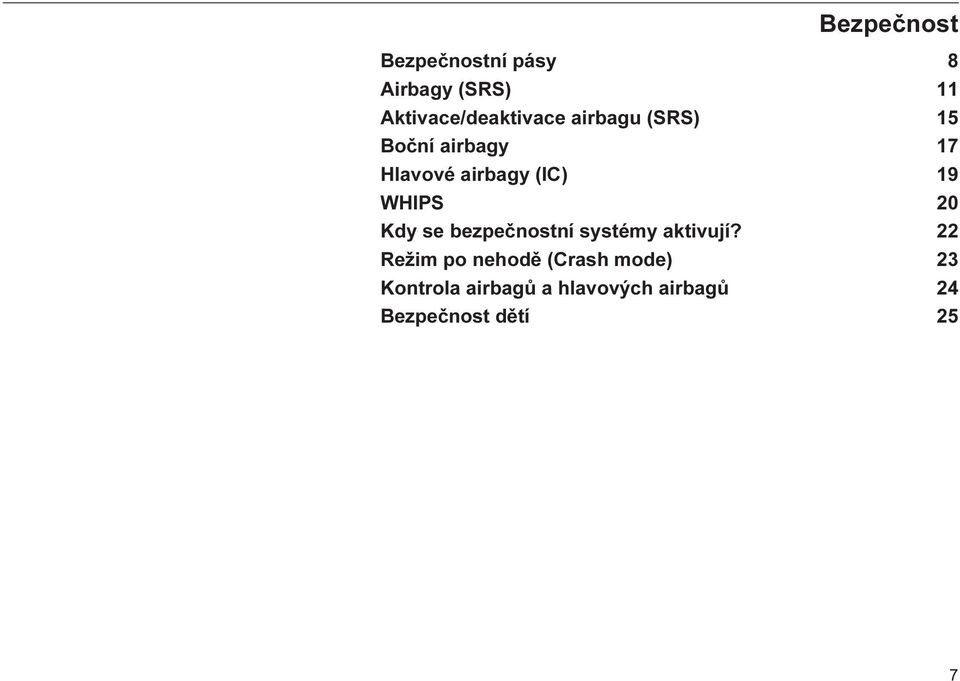 Bezpečnost

Bezpečnostní pásy 8
Airbagy (SRS) 11
Aktivace/deaktivace airbagu (SRS) 15
Boční airbagy 17
Hlavové airbagy (IC) 19
WHIPS 20
Kdy se bezpečnostní systémy aktivují? 22
Režim po nehodě (Crash mode) 23
Kontrola airbagů a hlavových airbagů 24
Bezpečnost dětí 25

7